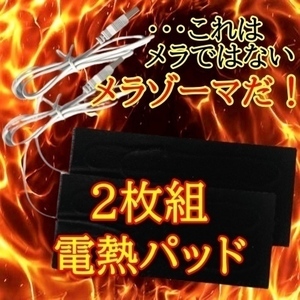 ・・・これは
メラではない
メラゾーマだ！

2枚組
電熱パッド